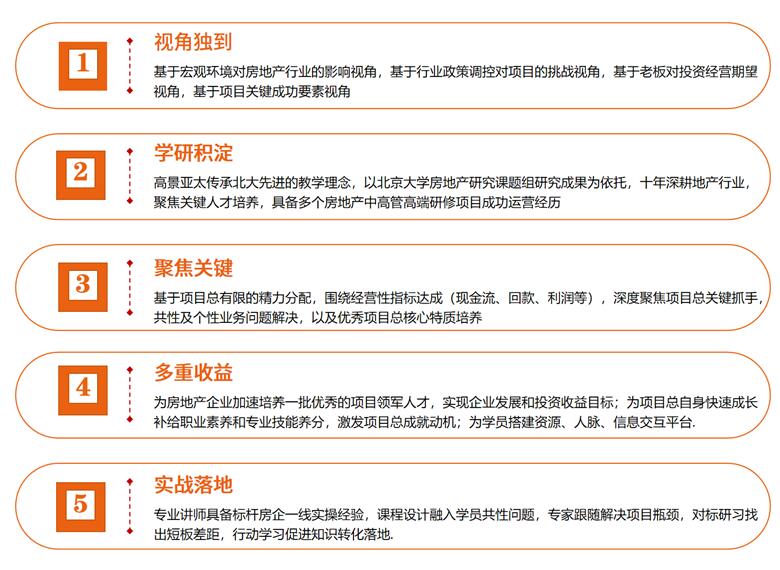 1

视角独到

基于宏观环境对房地产行业的影响视角，基于行业政策调控对项目的挑战视角，基于老板对投资经营期望视角，基于项目关键成功要素视角

2

学研积淀

高景亚太传承北大先进的教学理念，以北京大学房地产研究课题组研究成果为依托，十年深耕地产行业，聚焦关键人才培养，具备多个房地产中高管高端研修项目成功运营经历

3

聚焦关键

基于项目总有限的精力分配，围绕经营性指标达成（现金流、回款、利润等），深度聚焦项目总关键抓手，共性及个性业务问题解决，以及优秀项目总核心特质培养

4

多重收益

为房地产企业加速培养一批优秀的项目领军人才，实现企业发展和投资收益目标；为项目总自身快速成长补给职业素养和专业技能养分，激发项目总成就动机；为学员搭建资源、人脉、信息交互平台.

5

实战落地

专业讲师具备标杆房企一线实操经验，课程设计融入学员共性问题，专家跟随解决项目瓶颈，对标研习找出短板差距，行动学习促进知识转化落地.